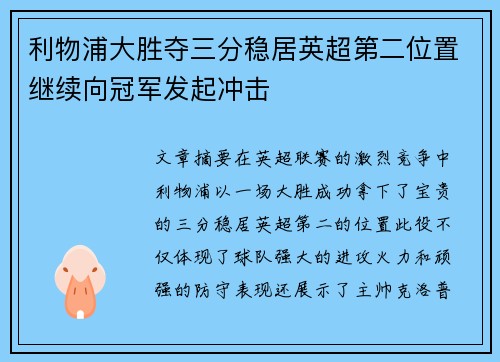 利物浦大胜夺三分稳居英超第二位置继续向冠军发起冲击

文章摘要在英超联赛的激烈竞争中利物浦以一场大胜成功拿下了宝贵的三分稳居英超第二的位置此役不仅体现了球队强大的进攻火力和顽强的防守表现还展示了主帅克洛普